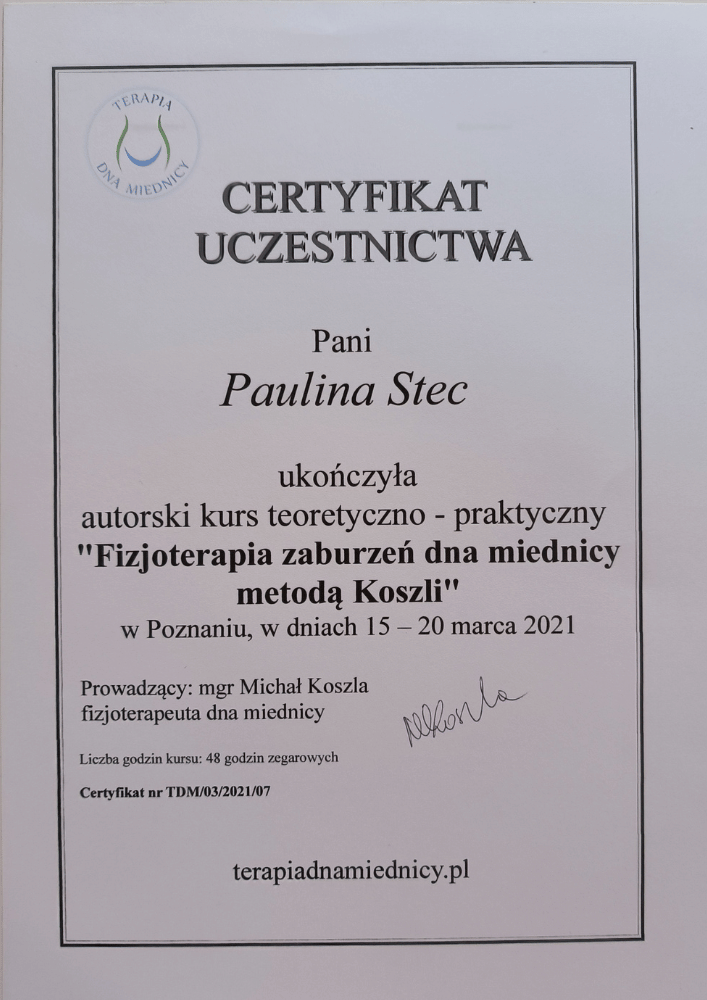 TERAPIA DNA MIEDNICY

CERTYFIKAT UCZESTNICTWA

Pani

Paulina Stec

ukończyła
autorski kurs teoretyczno - praktyczny
"Fizjoterapia zaburzeń dna miednicy metodą Koszli"
w Poznaniu, w dniach 15 – 20 marca 2021

Prowadzący: mgr Michał Koszla
fizjoterapeuta dna miednicy

MKoszla

Liczba godzin kursu: 48 godzin zegarowych

Certyfikat nr TDM/03/2021/07

terapiadnamiednicy.pl